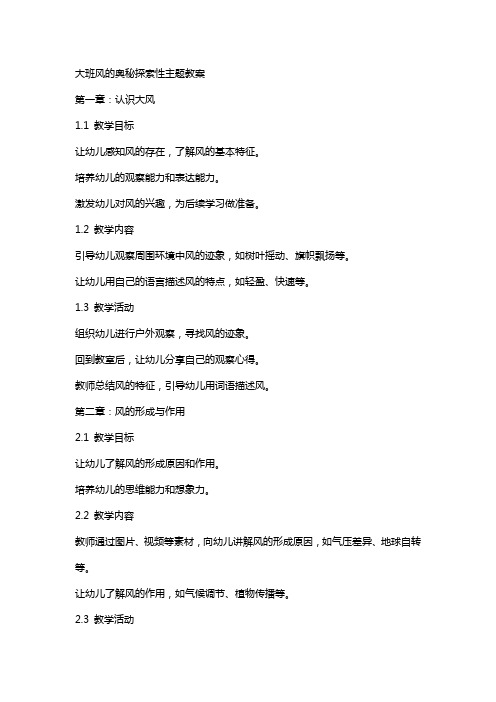 大班风的奥秘探索性主题教案

第一章：认识大风

1.1 教学目标

让幼儿感知风的存在，了解风的基本特征。

培养幼儿的观察能力和表达能力。

激发幼儿对风的兴趣，为后续学习做准备。

1.2 教学内容

引导幼儿观察周围环境中风的迹象，如树叶摇动、旗帜飘扬等。

让幼儿用自己的语言描述风的特点，如轻盈、快速等。

1.3 教学活动

组织幼儿进行户外观察，寻找风的迹象。

回到教室后，让幼儿分享自己的观察心得。

教师总结风的特征，引导幼儿用词语描述风。

第二章：风的形成与作用

2.1 教学目标

让幼儿了解风的形成原因和作用。

培养幼儿的思维能力和想象力。

2.2 教学内容

教师通过图片、视频等素材，向幼儿讲解风的形成原因，如气压差异、地球自转等。

让幼儿了解风的作用，如气候调节、植物传播等。

2.3 教学活动